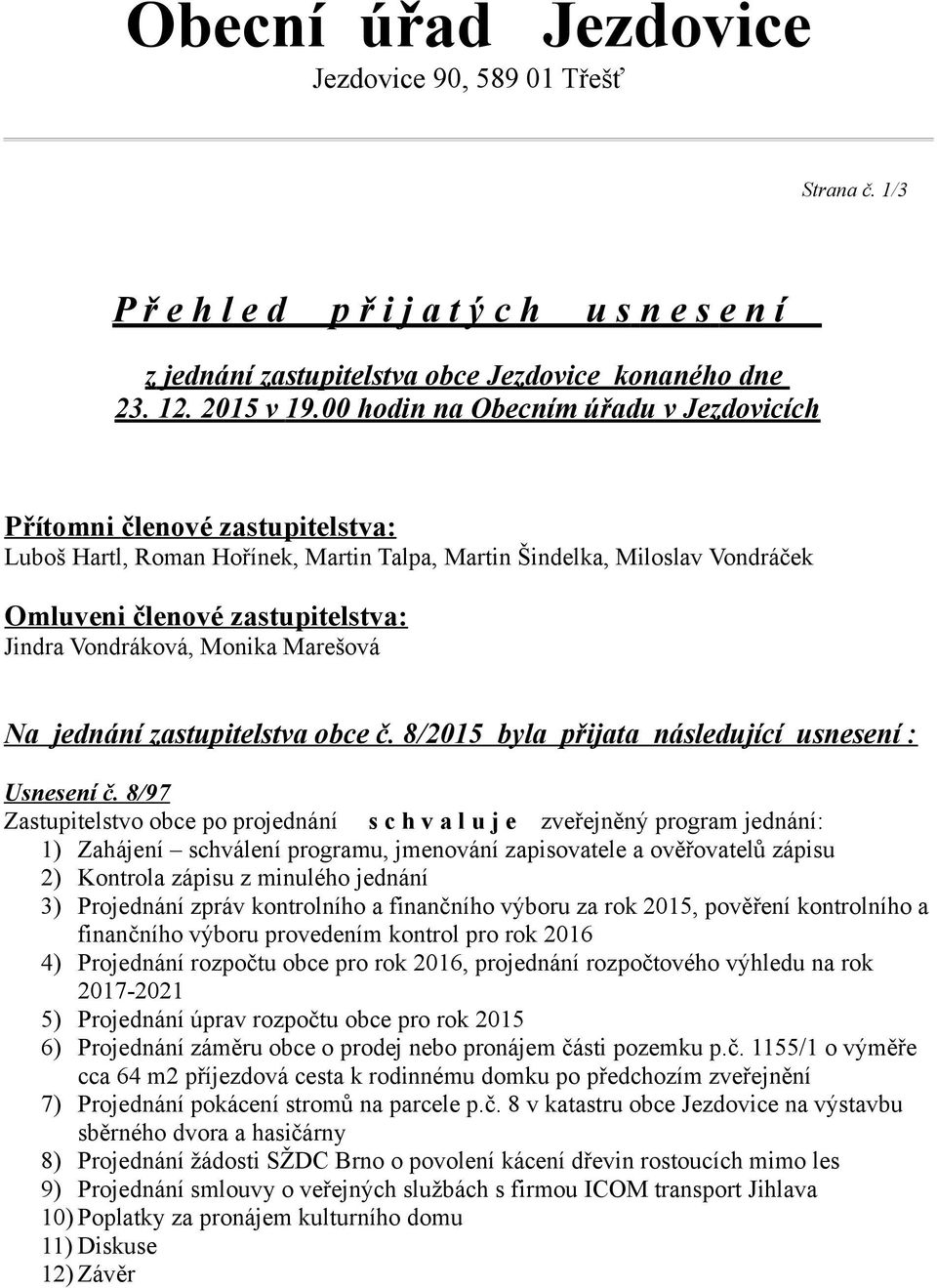 Obecní úřad Jezdovice
Jezdovice 90, 589 01 Třešť

Strana č. 1/3

P ř e h l e d p ř i j a t ý c h u s n e s e n í

z jednání zastupitelstva obce Jezdovice konaného dne 23. 12. 2015 v 19.00 hodin na Obecním úřadu v Jezdovicích

Přítomni členové zastupitelstva:
Luboš Hartl, Roman Hořínek, Martin Talpa, Martin Šindelka, Miloslav Vondráček

Omluveni členové zastupitelstva:
Jindra Vondráková, Monika Marešová

Na jednání zastupitelstva obce č. 8/2015 byla přijata následující usnesení :

Usnesení č. 8/97
Zastupitelstvo obce po projednání s c h v a l u j e zveřejněný program jednání:
1) Zahájení – schválení programu, jmenování zapisovatele a ověřovatelů zápisu
2) Kontrola zápisu z minulého jednání
3) Projednání zpráv kontrolního a finančního výboru za rok 2015, pověření kontrolního a finančního výboru provedením kontrol pro rok 2016
4) Projednání rozpočtu obce pro rok 2016, projednání rozpočtového výhledu na rok 2017-2021
5) Projednání úprav rozpočtu obce pro rok 2015
6) Projednání záměru obce o prodej nebo pronájem části pozemku p.č. 1155/1 o výměře cca 64 m2 příjezdová cesta k rodinnému domku po předchozím zveřejnění
7) Projednání pokácení stromů na parcele p.č. 8 v katastru obce Jezdovice na výstavbu sběrného dvora a hasičárny
8) Projednání žádosti SŽDC Brno o povolení kácení dřevin rostoucích mimo les
9) Projednání smlouvy o veřejných službách s firmou ICOM transport Jihlava
10) Poplatky za pronájem kulturního domu
11) Diskuse
12) Závěr